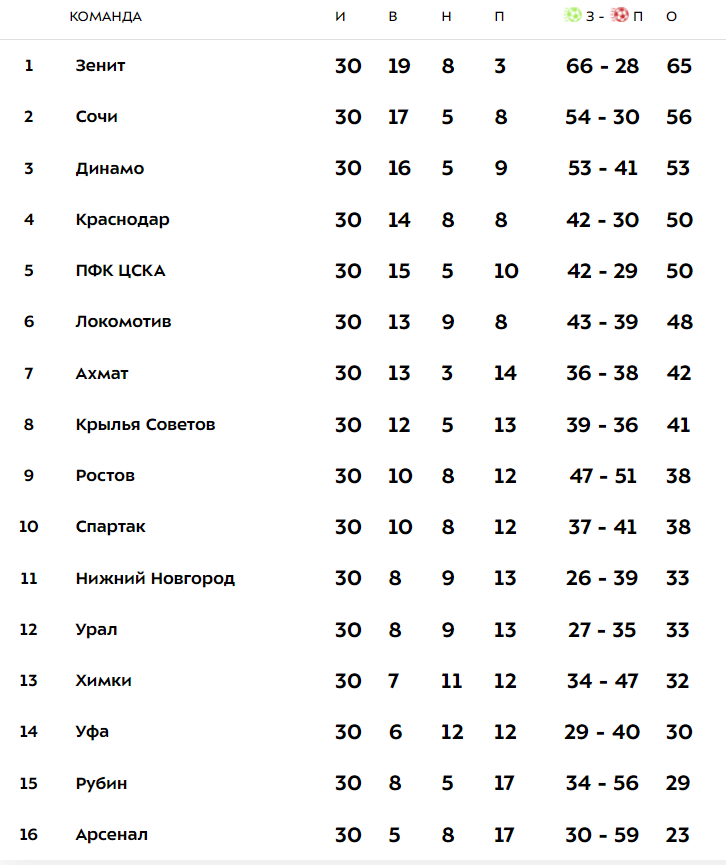 |  | КОМАНДА | И | В | Н | П | З - П | О |
|---|---|---|---|---|---|---|---|
| 1 | Зенит | 30 | 19 | 8 | 3 | 66 - 28 | 65 |
| 2 | Сочи | 30 | 17 | 5 | 8 | 54 - 30 | 56 |
| 3 | Динамо | 30 | 16 | 5 | 9 | 53 - 41 | 53 |
| 4 | Краснодар | 30 | 14 | 8 | 8 | 42 - 30 | 50 |
| 5 | ПФК ЦСКА | 30 | 15 | 5 | 10 | 42 - 29 | 50 |
| 6 | Локомотив | 30 | 13 | 9 | 8 | 43 - 39 | 48 |
| 7 | Ахмат | 30 | 13 | 3 | 14 | 36 - 38 | 42 |
| 8 | Крылья Советов | 30 | 12 | 5 | 13 | 39 - 36 | 41 |
| 9 | Ростов | 30 | 10 | 8 | 12 | 47 - 51 | 38 |
| 10 | Спартак | 30 | 10 | 8 | 12 | 37 - 41 | 38 |
| 11 | Нижний Новгород | 30 | 8 | 9 | 13 | 26 - 39 | 33 |
| 12 | Урал | 30 | 8 | 9 | 13 | 27 - 35 | 33 |
| 13 | Химки | 30 | 7 | 11 | 12 | 34 - 47 | 32 |
| 14 | Уфа | 30 | 6 | 12 | 12 | 29 - 40 | 30 |
| 15 | Рубин | 30 | 8 | 5 | 17 | 34 - 56 | 29 |
| 16 | Арсенал | 30 | 5 | 8 | 17 | 30 - 59 | 23 |